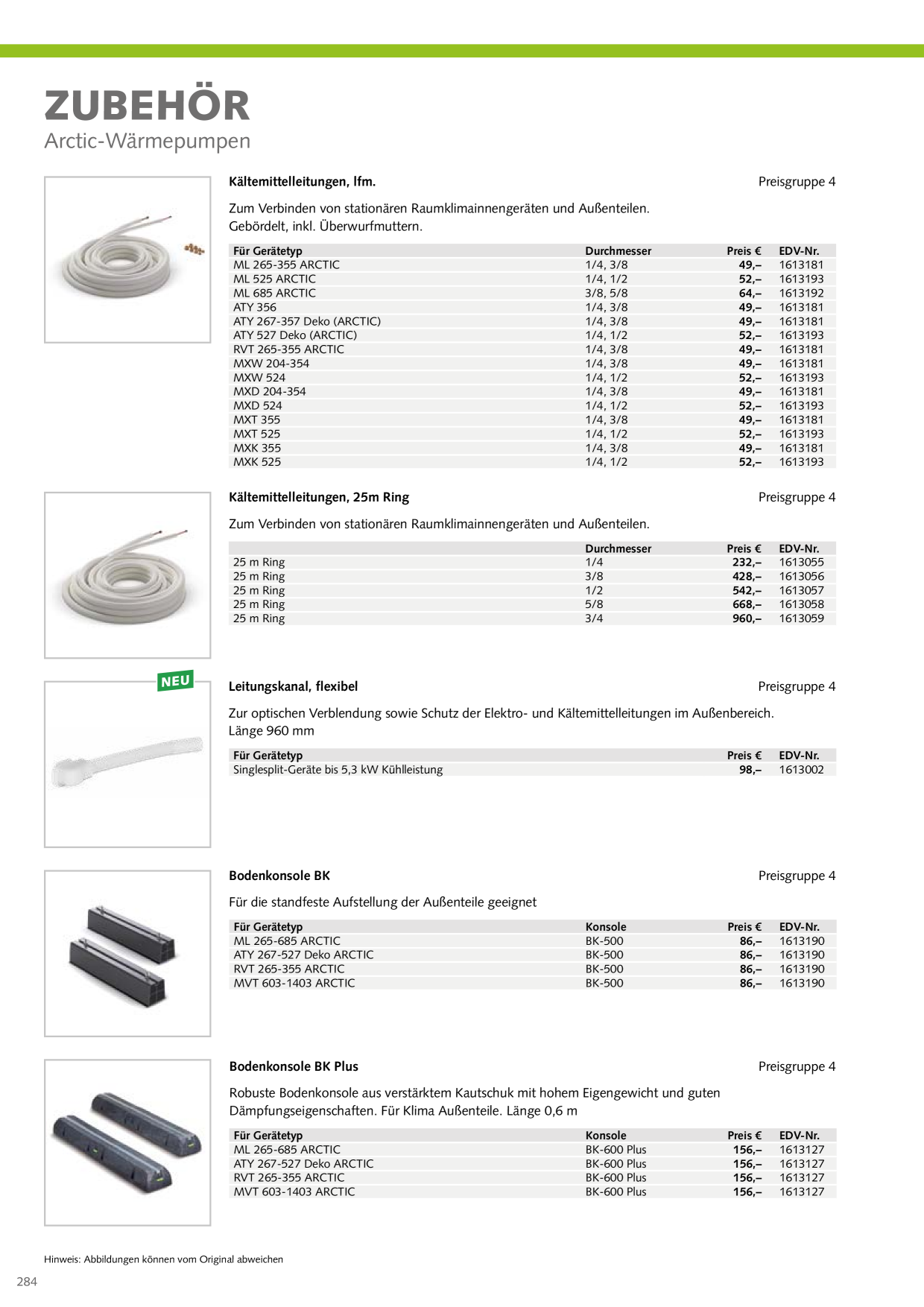 ZUBEHÖR
Arctic-Wärmepumpen

Kältemittelleitungen, lfm.
Preisgruppe 4

Zum Verbinden von stationären Raumklimainnengeräten und Außenteilen. Gebördelt, inkl. Überwurfmuttern.

| Für Gerätetyp | Durchmesser | Preis € | EDV-Nr. |
|---|---|---|---|
| ML 265-355 ARCTIC | 1/4, 3/8 | 49,– | 1613181 |
| ML 525 ARCTIC | 1/4, 1/2 | 52,– | 1613193 |
| ML 685 ARCTIC | 3/8, 5/8 | 64,– | 1613192 |
| ATY 356 | 1/4, 3/8 | 49,– | 1613181 |
| ATY 267-357 Deko (ARCTIC) | 1/4, 3/8 | 49,– | 1613181 |
| ATY 527 Deko (ARCTIC) | 1/4, 1/2 | 52,– | 1613193 |
| RVT 265-355 ARCTIC | 1/4, 3/8 | 49,– | 1613181 |
| MXW 204-354 | 1/4, 3/8 | 49,– | 1613181 |
| MXW 524 | 1/4, 1/2 | 52,– | 1613193 |
| MXD 204-354 | 1/4, 3/8 | 49,– | 1613181 |
| MXD 524 | 1/4, 1/2 | 52,– | 1613193 |
| MXT 355 | 1/4, 3/8 | 49,– | 1613181 |
| MXT 525 | 1/4, 1/2 | 52,– | 1613193 |
| MXK 355 | 1/4, 3/8 | 49,– | 1613181 |
| MXK 525 | 1/4, 1/2 | 52,– | 1613193 |

Kältemittelleitungen, 25m Ring
Preisgruppe 4

Zum Verbinden von stationären Raumklimainnengeräten und Außenteilen.

| | Durchmesser | Preis € | EDV-Nr. |
|---|---|---|---|
| 25 m Ring | 1/4 | 232,– | 1613055 |
| 25 m Ring | 3/8 | 428,– | 1613056 |
| 25 m Ring | 1/2 | 542,– | 1613057 |
| 25 m Ring | 5/8 | 668,– | 1613058 |
| 25 m Ring | 3/4 | 960,– | 1613059 |

NEU

Leitungskanal, flexibel
Preisgruppe 4

Zur optischen Verblendung sowie Schutz der Elektro- und Kältemittelleitungen im Außenbereich. Länge 960 mm

| Für Gerätetyp | Preis € | EDV-Nr. |
|---|---|---|
| Singlesplit-Geräte bis 5,3 kW Kühlleistung | 98,– | 1613002 |

Bodenkonsole BK
Preisgruppe 4

Für die standfeste Aufstellung der Außenteile geeignet

| Für Gerätetyp | Konsole | Preis € | EDV-Nr. |
|---|---|---|---|
| ML 265-685 ARCTIC | BK-500 | 86,– | 1613190 |
| ATY 267-527 Deko ARCTIC | BK-500 | 86,– | 1613190 |
| RVT 265-355 ARCTIC | BK-500 | 86,– | 1613190 |
| MVT 603-1403 ARCTIC | BK-500 | 86,– | 1613190 |

Bodenkonsole BK Plus
Preisgruppe 4

Robuste Bodenkonsole aus verstärktem Kautschuk mit hohem Eigengewicht und guten Dämpfungseigenschaften. Für Klima Außenteile. Länge 0,6 m

| Für Gerätetyp | Konsole | Preis € | EDV-Nr. |
|---|---|---|---|
| ML 265-685 ARCTIC | BK-600 Plus | 156,– | 1613127 |
| ATY 267-527 Deko ARCTIC | BK-600 Plus | 156,– | 1613127 |
| RVT 265-355 ARCTIC | BK-600 Plus | 156,– | 1613127 |
| MVT 603-1403 ARCTIC | BK-600 Plus | 156,– | 1613127 |

Hinweis: Abbildungen können vom Original abweichen

284